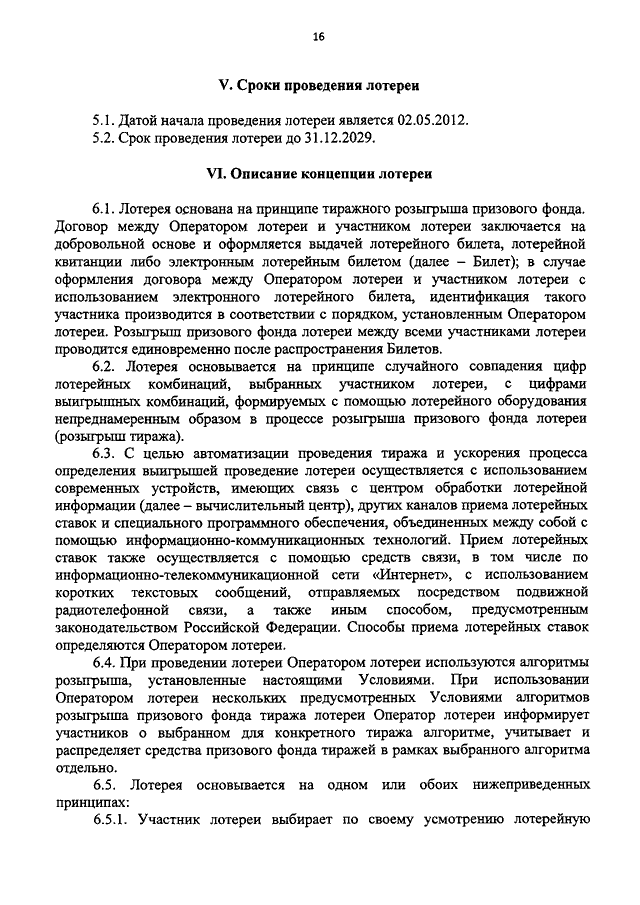 16

V. Сроки проведения лотереи

5.1. Датой начала проведения лотереи является 02.05.2012.
5.2. Срок проведения лотереи до 31.12.2029.

VI. Описание концепции лотереи

6.1. Лотерея основана на принципе тиражного розыгрыша призового фонда. Договор между Оператором лотереи и участником лотереи заключается на добровольной основе и оформляется выдачей лотерейного билета, лотерейной квитанции либо электронным лотерейным билетом (далее – Билет); в случае оформления договора между Оператором лотереи и участником лотереи с использованием электронного лотерейного билета, идентификация такого участника производится в соответствии с порядком, установленным Оператором лотереи. Розыгрыш призового фонда лотереи между всеми участниками лотереи проводится единовременно после распространения Билетов.

6.2. Лотерея основывается на принципе случайного совпадения цифр лотерейных комбинаций, выбранных участником лотереи, с цифрами выигрышных комбинаций, формируемых с помощью лотерейного оборудования непреднамеренным образом в процессе розыгрыша призового фонда лотереи (розыгрыш тиража).

6.3. С целью автоматизации проведения тиража и ускорения процесса определения выигрышей проведение лотереи осуществляется с использованием современных устройств, имеющих связь с центром обработки лотерейной информации (далее – вычислительный центр), других каналов приема лотерейных ставок и специального программного обеспечения, объединенных между собой с помощью информационно-коммуникационных технологий. Прием лотерейных ставок также осуществляется с помощью средств связи, в том числе по информационно-телекоммуникационной сети «Интернет», с использованием коротких текстовых сообщений, отправляемых посредством подвижной радиотелефонной связи, а также иным способом, предусмотренным законодательством Российской Федерации. Способы приема лотерейных ставок определяются Оператором лотереи.

6.4. При проведении лотереи Оператором лотереи используются алгоритмы розыгрыша, установленные настоящими Условиями. При использовании Оператором лотереи нескольких предусмотренных Условиями алгоритмов розыгрыша призового фонда тиража лотереи Оператор лотереи информирует участников о выбранном для конкретного тиража алгоритме, учитывает и распределяет средства призового фонда тиражей в рамках выбранного алгоритма отдельно.

6.5. Лотерея основывается на одном или обоих нижеприведенных принципах:

6.5.1. Участник лотереи выбирает по своему усмотрению лотерейную